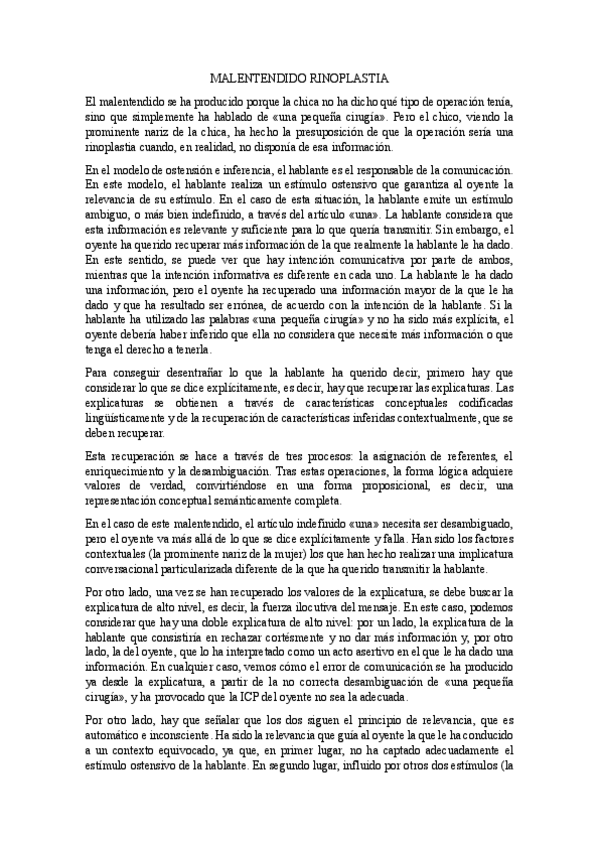 MALENTENDIDO RINOPLASTIA

El malentendido se ha producido porque la chica no ha dicho qué tipo de operación tenía, sino que simplemente ha hablado de «una pequeña cirugía». Pero el chico, viendo la prominente nariz de la chica, ha hecho la presuposición de que la operación sería una rinoplastia cuando, en realidad, no disponía de esa información.

En el modelo de ostensión e inferencia, el hablante es el responsable de la comunicación. En este modelo, el hablante realiza un estímulo ostensivo que garantiza al oyente la relevancia de su estímulo. En el caso de esta situación, la hablante emite un estímulo ambiguo, o más bien indefinido, a través del artículo «una». La hablante considera que esta información es relevante y suficiente para lo que quería transmitir. Sin embargo, el oyente ha querido recuperar más información de la que realmente la hablante le ha dado. En este sentido, se puede ver que hay intención comunicativa por parte de ambos, mientras que la intención informativa es diferente en cada uno. La hablante le ha dado una información, pero el oyente ha recuperado una información mayor de la que le ha dado y que ha resultado ser errónea, de acuerdo con la intención de la hablante. Si la hablante ha utilizado las palabras «una pequeña cirugía» y no ha sido más explícita, el oyente debería haber inferido que ella no considera que necesite más información o que tenga el derecho a tenerla.

Para conseguir desentrañar lo que la hablante ha querido decir, primero hay que considerar lo que se dice explícitamente, es decir, hay que recuperar las explicaturas. Las explicaturas se obtienen a través de características conceptuales codificadas lingüísticamente y de la recuperación de características inferidas contextualmente, que se deben recuperar.

Esta recuperación se hace a través de tres procesos: la asignación de referentes, el enriquecimiento y la desambiguación. Tras estas operaciones, la forma lógica adquiere valores de verdad, convirtiéndose en una forma proposicional, es decir, una representación conceptual semánticamente completa.

En el caso de este malentendido, el artículo indefinido «una» necesita ser desambiguado, pero el oyente va más allá de lo que se dice explícitamente y falla. Han sido los factores contextuales (la prominente nariz de la mujer) los que han hecho realizar una implicatura conversacional particularizada diferente de la que ha querido transmitir la hablante.

Por otro lado, una vez se han recuperado los valores de la explicatura, se debe buscar la explicatura de alto nivel, es decir, la fuerza ilocutiva del mensaje. En este caso, podemos considerar que hay una doble explicatura de alto nivel: por un lado, la explicatura de la hablante que consistiría en rechazar cortésmente y no dar más información y, por otro lado, la del oyente, que lo ha interpretado como un acto asertivo en el que le ha dado una información. En cualquier caso, vemos cómo el error de comunicación se ha producido ya desde la explicatura, a partir de la no correcta desambiguación de «una pequeña cirugía», y ha provocado que la ICP del oyente no sea la adecuada.

Por otro lado, hay que señalar que los dos siguen el principio de relevancia, que es automático e inconsciente. Ha sido la relevancia que guía al oyente la que le ha conducido a un contexto equivocado, ya que, en primer lugar, no ha captado adecuadamente el estímulo ostensivo de la hablante. En segundo lugar, influido por otros dos estímulos (la